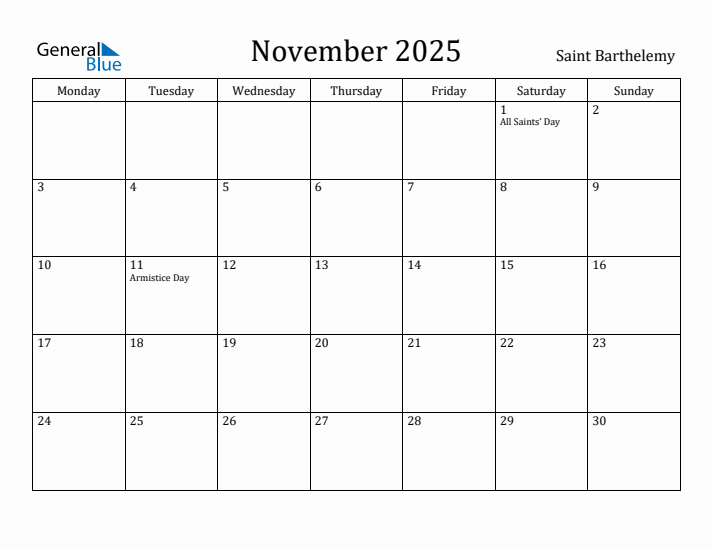 General Blue

November 2025

Saint Barthelemy

| Monday | Tuesday | Wednesday | Thursday | Friday | Saturday | Sunday |
|---|---|---|---|---|---|---|
| | | | | | 1 All Saints' Day | 2 |
| 3 | 4 | 5 | 6 | 7 | 8 | 9 |
| 10 | 11 Armistice Day | 12 | 13 | 14 | 15 | 16 |
| 17 | 18 | 19 | 20 | 21 | 22 | 23 |
| 24 | 25 | 26 | 27 | 28 | 29 | 30 |